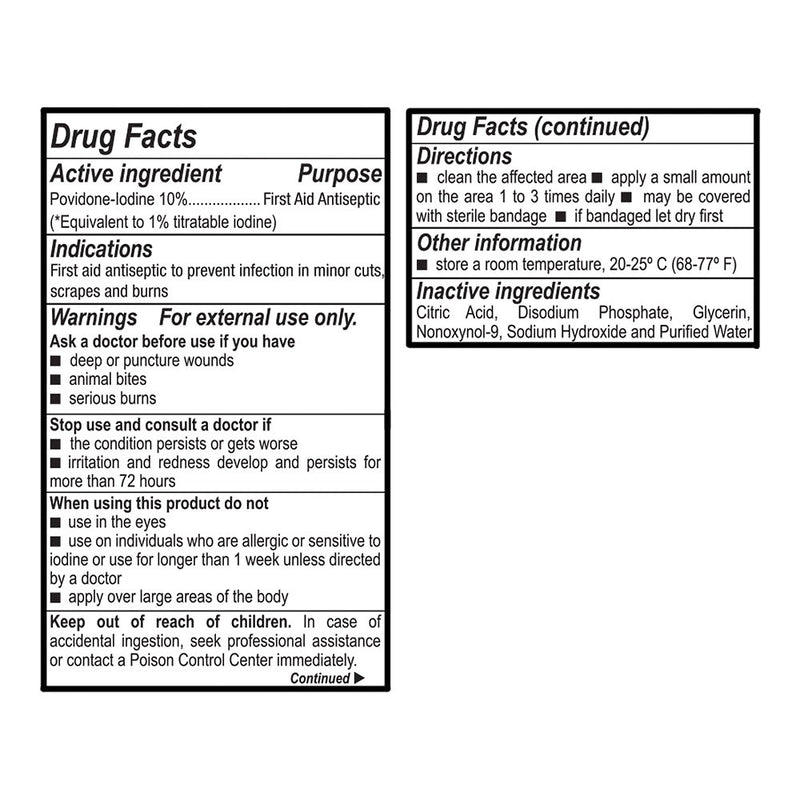 Drug Facts

Active ingredient Purpose
Povidone-Iodine 10%.................. First Aid Antiseptic
(*Equivalent to 1% titratable iodine)

Indications
First aid antiseptic to prevent infection in minor cuts, scrapes and burns

Warnings For external use only.
Ask a doctor before use if you have
■ deep or puncture wounds
■ animal bites
■ serious burns

Stop use and consult a doctor if
■ the condition persists or gets worse
■ irritation and redness develop and persists for more than 72 hours

When using this product do not
■ use in the eyes
■ use on individuals who are allergic or sensitive to iodine or use for longer than 1 week unless directed by a doctor
■ apply over large areas of the body

Keep out of reach of children. In case of accidental ingestion, seek professional assistance or contact a Poison Control Center immediately.
Continued ▶

Drug Facts (continued)

Directions
■ clean the affected area ■ apply a small amount on the area 1 to 3 times daily ■ may be covered with sterile bandage ■ if bandaged let dry first

Other information
■ store a room temperature, 20-25º C (68-77º F)

Inactive ingredients
Citric Acid, Disodium Phosphate, Glycerin, Nonoxynol-9, Sodium Hydroxide and Purified Water